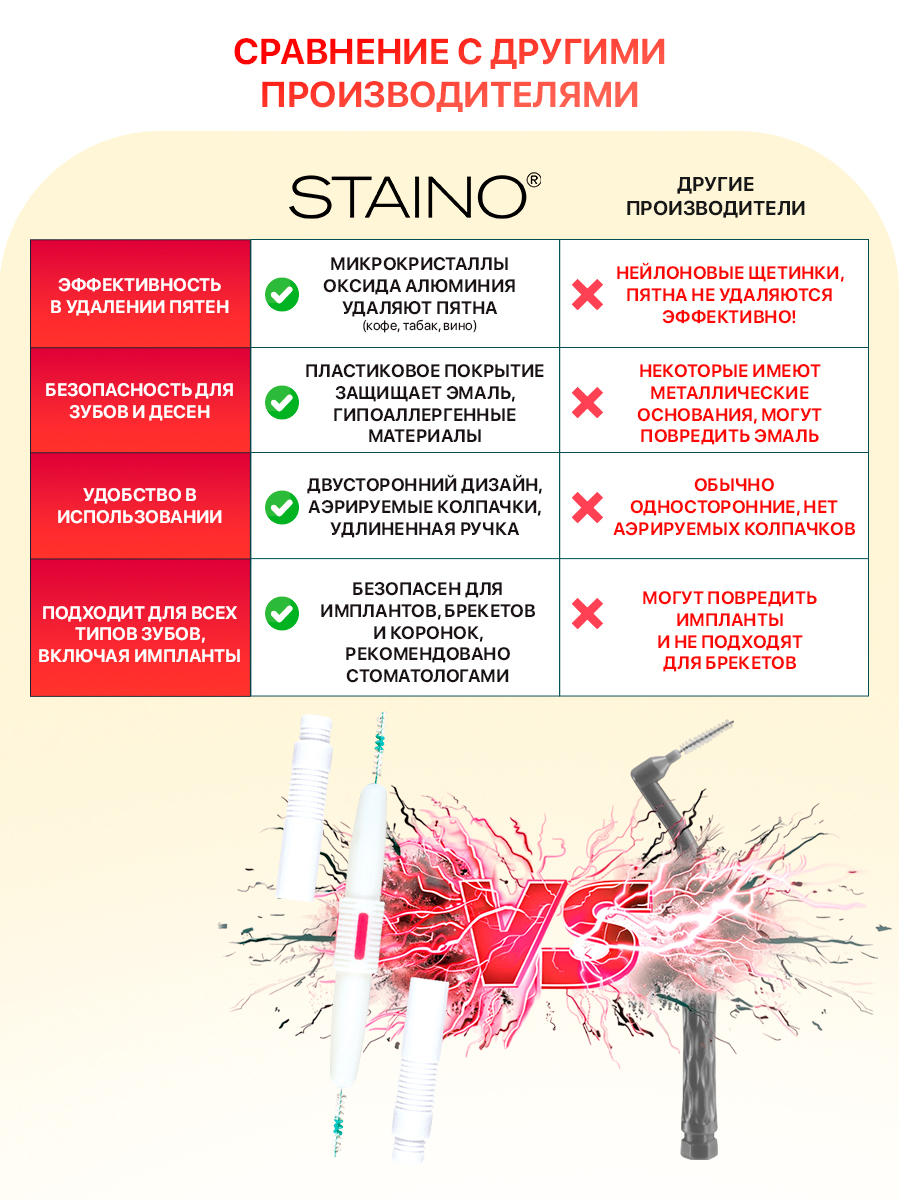 СРАВНЕНИЕ С ДРУГИМИ ПРОИЗВОДИТЕЛЯМИ

|  | STAINO® | ДРУГИЕ ПРОИЗВОДИТЕЛИ |
|---|---|---|
| ЭФФЕКТИВНОСТЬ В УДАЛЕНИИ ПЯТЕН | МИКРОКРИСТАЛЛЫ ОКСИДА АЛЮМИНИЯ УДАЛЯЮТ ПЯТНА (кофе, табак, вино) | НЕЙЛОНОВЫЕ ЩЕТИНКИ, ПЯТНА НЕ УДАЛЯЮТСЯ ЭФФЕКТИВНО! |
| БЕЗОПАСНОСТЬ ДЛЯ ЗУБОВ И ДЕСЕН | ПЛАСТИКОВОЕ ПОКРЫТИЕ ЗАЩИЩАЕТ ЭМАЛЬ, ГИПОАЛЛЕРГЕННЫЕ МАТЕРИАЛЫ | НЕКОТОРЫЕ ИМЕЮТ МЕТАЛЛИЧЕСКИЕ ОСНОВАНИЯ, МОГУТ ПОВРЕДИТЬ ЭМАЛЬ |
| УДОБСТВО В ИСПОЛЬЗОВАНИИ | ДВУСТОРОННИЙ ДИЗАЙН, АЭРИРУЕМЫЕ КОЛПАЧКИ, УДЛИНЕННАЯ РУЧКА | ОБЫЧНО ОДНОСТОРОННИЕ, НЕТ АЭРИРУЕМЫХ КОЛПАЧКОВ |
| ПОДХОДИТ ДЛЯ ВСЕХ ТИПОВ ЗУБОВ, ВКЛЮЧАЯ ИМПЛАНТЫ | БЕЗОПАСЕН ДЛЯ ИМПЛАНТОВ, БРЕКЕТОВ И КОРОНОК, РЕКОМЕНДОВАНО СТОМАТОЛОГАМИ | МОГУТ ПОВРЕДИТЬ ИМПЛАНТЫ И НЕ ПОДХОДЯТ ДЛЯ БРЕКЕТОВ |

VS